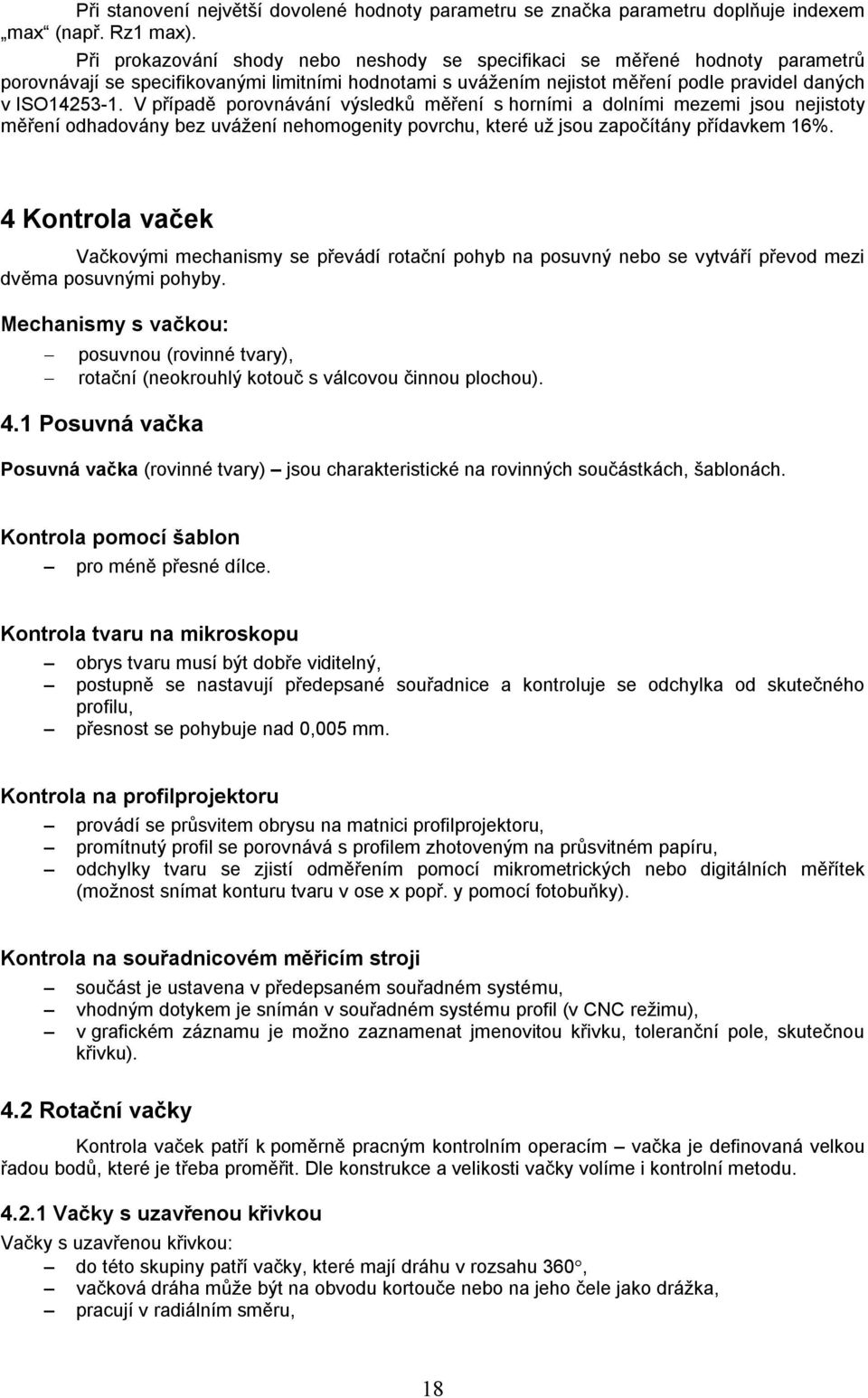 Při stanovení největší dovolené hodnoty parametru se značka parametru doplňuje indexem „max“ (např. Rz1 max).

Při prokazování shody nebo neshody se specifikaci se měřené hodnoty parametrů porovnávají se specifikovanými limitními hodnotami s uvážením nejistot měření podle pravidel daných v ISO14253-1. V případě porovnávání výsledků měření s horními a dolními mezemi jsou nejistoty měření odhadovány bez uvážení nehomogenity povrchu, které už jsou započítány přídavkem 16%.

4 Kontrola vaček

Vačkovými mechanismy se převádí rotační pohyb na posuvný nebo se vytváří převod mezi dvěma posuvnými pohyby.

Mechanismy s vačkou:

– posuvnou (rovinné tvary),
– rotační (neokrouhlý kotouč s válcovou činnou plochou).

4.1 Posuvná vačka

Posuvná vačka (rovinné tvary) – jsou charakteristické na rovinných součástkách, šablonách.

Kontrola pomocí šablon

– pro méně přesné dílce.

Kontrola tvaru na mikroskopu

– obrys tvaru musí být dobře viditelný,
– postupně se nastavují předepsané souřadnice a kontroluje se odchylka od skutečného profilu,
– přesnost se pohybuje nad 0,005 mm.

Kontrola na profilprojektoru

– provádí se průsvitem obrysu na matnici profilprojektoru,
– promítnutý profil se porovnává s profilem zhotoveným na průsvitném papíru,
– odchylky tvaru se zjistí odměřením pomocí mikrometrických nebo digitálních měřítek (možnost snímat konturu tvaru v ose x popř. y pomocí fotobuňky).

Kontrola na souřadnicovém měřicím stroji

– součást je ustavena v předepsaném souřadném systému,
– vhodným dotykem je snímán v souřadném systému profil (v CNC režimu),
– v grafickém záznamu je možno zaznamenat jmenovitou křivku, toleranční pole, skutečnou křivku).

4.2 Rotační vačky

Kontrola vaček patří k poměrně pracným kontrolním operacím – vačka je definovaná velkou řadou bodů, které je třeba proměřit. Dle konstrukce a velikosti vačky volíme i kontrolní metodu.

4.2.1 Vačky s uzavřenou křivkou

Vačky s uzavřenou křivkou:

– do této skupiny patří vačky, které mají dráhu v rozsahu 360°,
– vačková dráha může být na obvodu kortouče nebo na jeho čele jako drážka,
– pracují v radiálním směru,

18